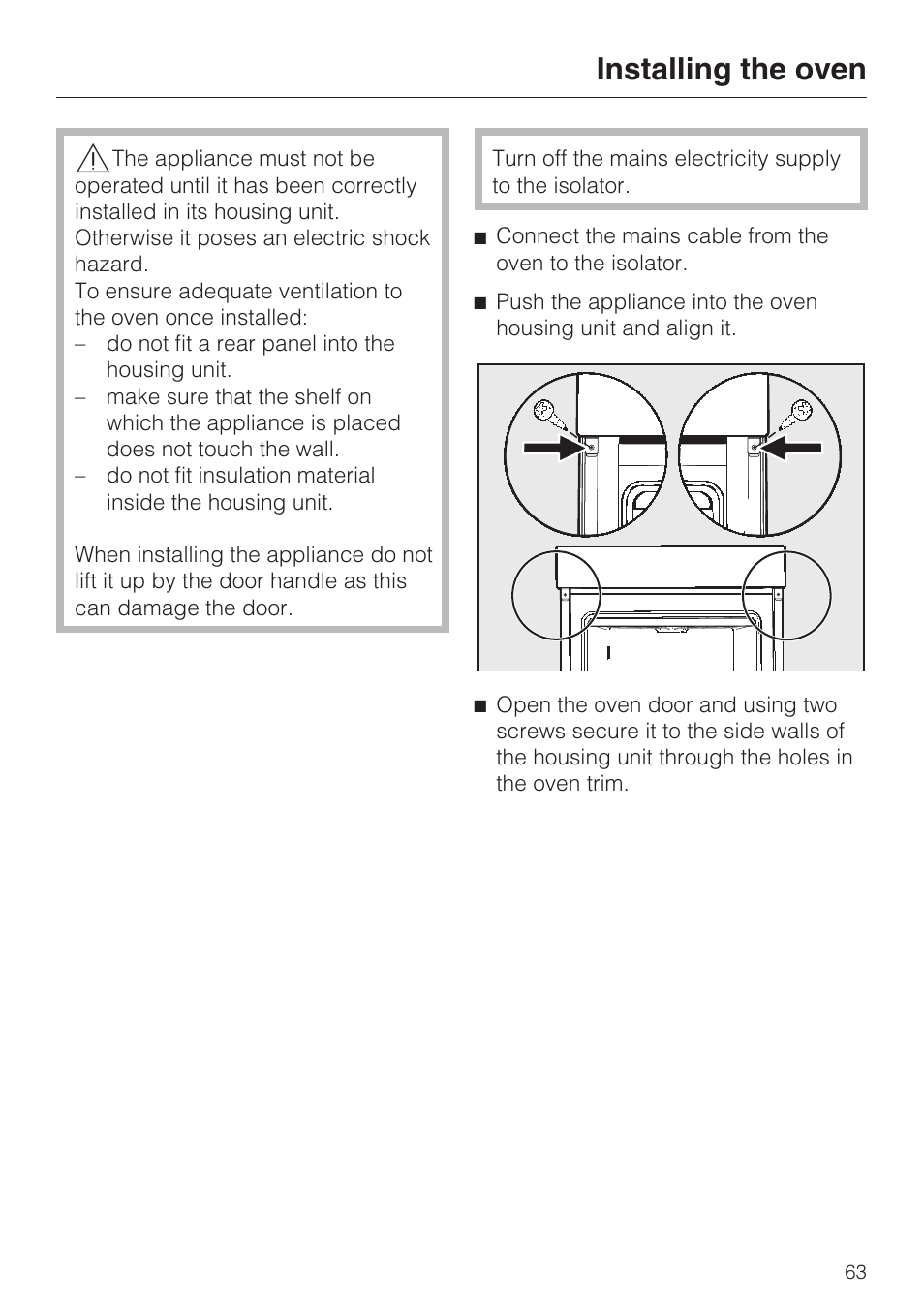 Installing the oven

The appliance must not be operated until it has been correctly installed in its housing unit. Otherwise it poses an electric shock hazard.
To ensure adequate ventilation to the oven once installed:
– do not fit a rear panel into the housing unit.
– make sure that the shelf on which the appliance is placed does not touch the wall.
– do not fit insulation material inside the housing unit.

When installing the appliance do not lift it up by the door handle as this can damage the door.

Turn off the mains electricity supply to the isolator.

■ Connect the mains cable from the oven to the isolator.

■ Push the appliance into the oven housing unit and align it.

■ Open the oven door and using two screws secure it to the side walls of the housing unit through the holes in the oven trim.

63